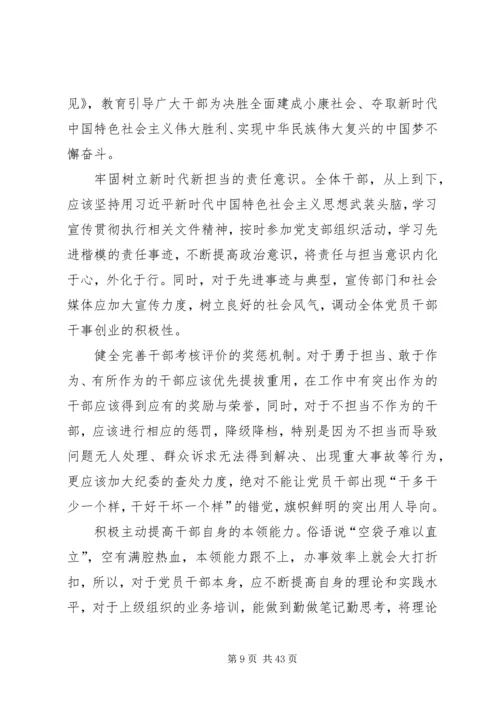 见》，教育引导广大干部为决胜全面建成小康社会、夺取新时代中国特色社会主义伟大胜利、实现中华民族伟大复兴的中国梦不懈奋斗。

牢固树立新时代新担当的责任意识。全体干部，从上到下，应该坚持用习近平新时代中国特色社会主义思想武装头脑，学习宣传贯彻执行相关文件精神，按时参加党支部组织活动，学习先进楷模的责任事迹，不断提高政治意识，将责任与担当意识内化于心，外化于行。同时，对于先进事迹与典型，宣传部门和社会媒体应加大宣传力度，树立良好的社会风气，调动全体党员干部干事创业的积极性。

健全完善干部考核评价的奖惩机制。对于勇于担当、敢于作为、有所作为的干部应该优先提拔重用，在工作中有突出作为的干部应该得到应有的奖励与荣誉，同时，对于不担当不作为的干部，应该进行相应的惩罚，降级降档，特别是因为不担当而导致问题无人处理、群众诉求无法得到解决、出现重大事故等行为，更应该加大纪委的查处力度，绝对不能让党员干部出现“干多干少一个样，干好干坏一个样”的错觉，旗帜鲜明的突出用人导向。

积极主动提高干部自身的本领能力。俗语说“空袋子难以直立”，空有满腔热血，本领能力跟不上，办事效率上就会大打折扣，所以，对于党员干部本身，应不断提高自身的理论和实践水平，对于上级组织的业务培训，能做到勤做笔记勤思考，将理论

第 9 页 共 43 页